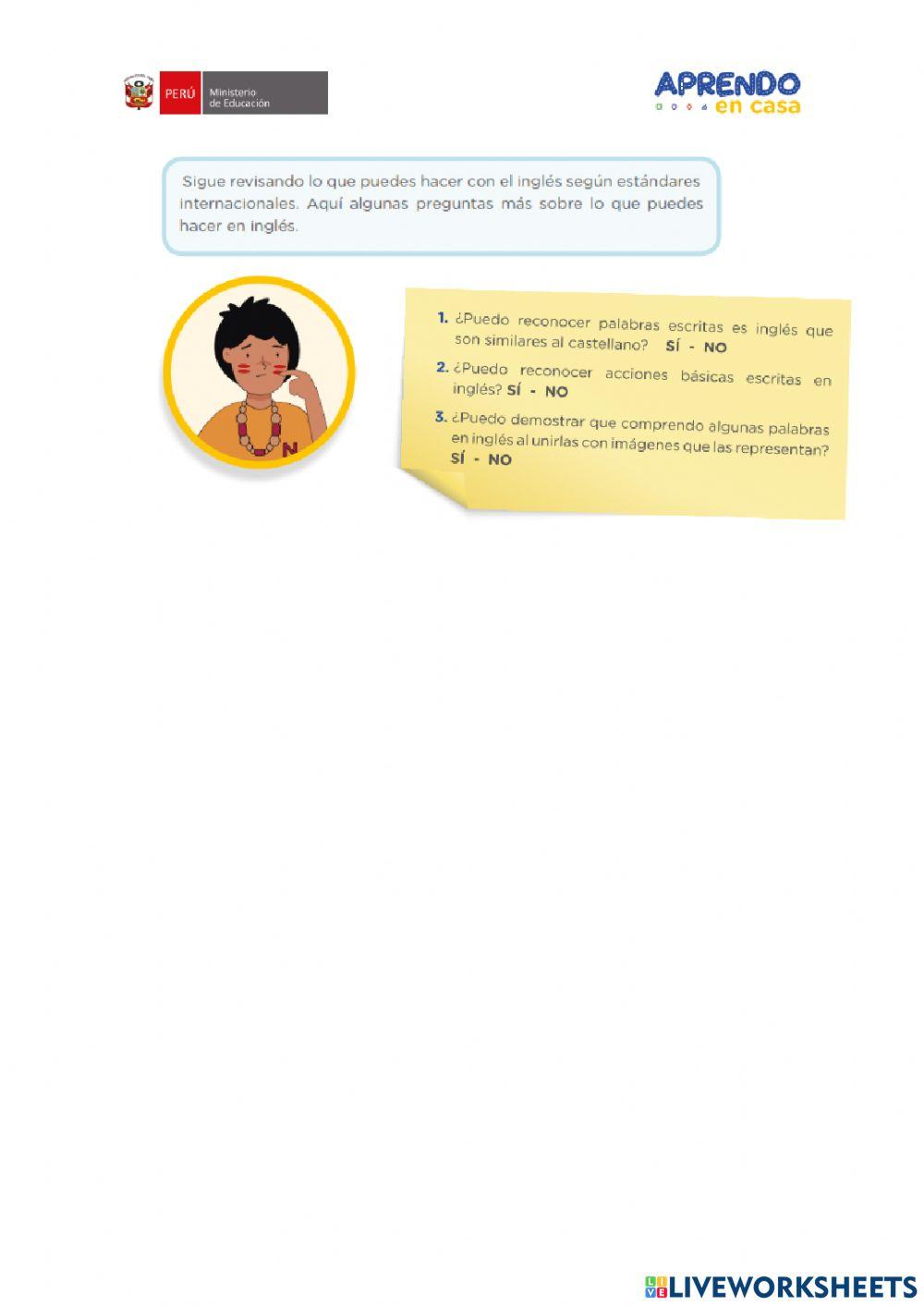 PERÚ Ministerio de Educación

APRENDO en casa

Sigue revisando lo que puedes hacer con el inglés según estándares internacionales. Aquí algunas preguntas más sobre lo que puedes hacer en inglés.

N

1. ¿Puedo reconocer palabras escritas es inglés que son similares al castellano? SÍ - NO

2. ¿Puedo reconocer acciones básicas escritas en inglés? SÍ - NO

3. ¿Puedo demostrar que comprendo algunas palabras en inglés al unirlas con imágenes que las representan? SÍ - NO

LIVEWORKSHEETS